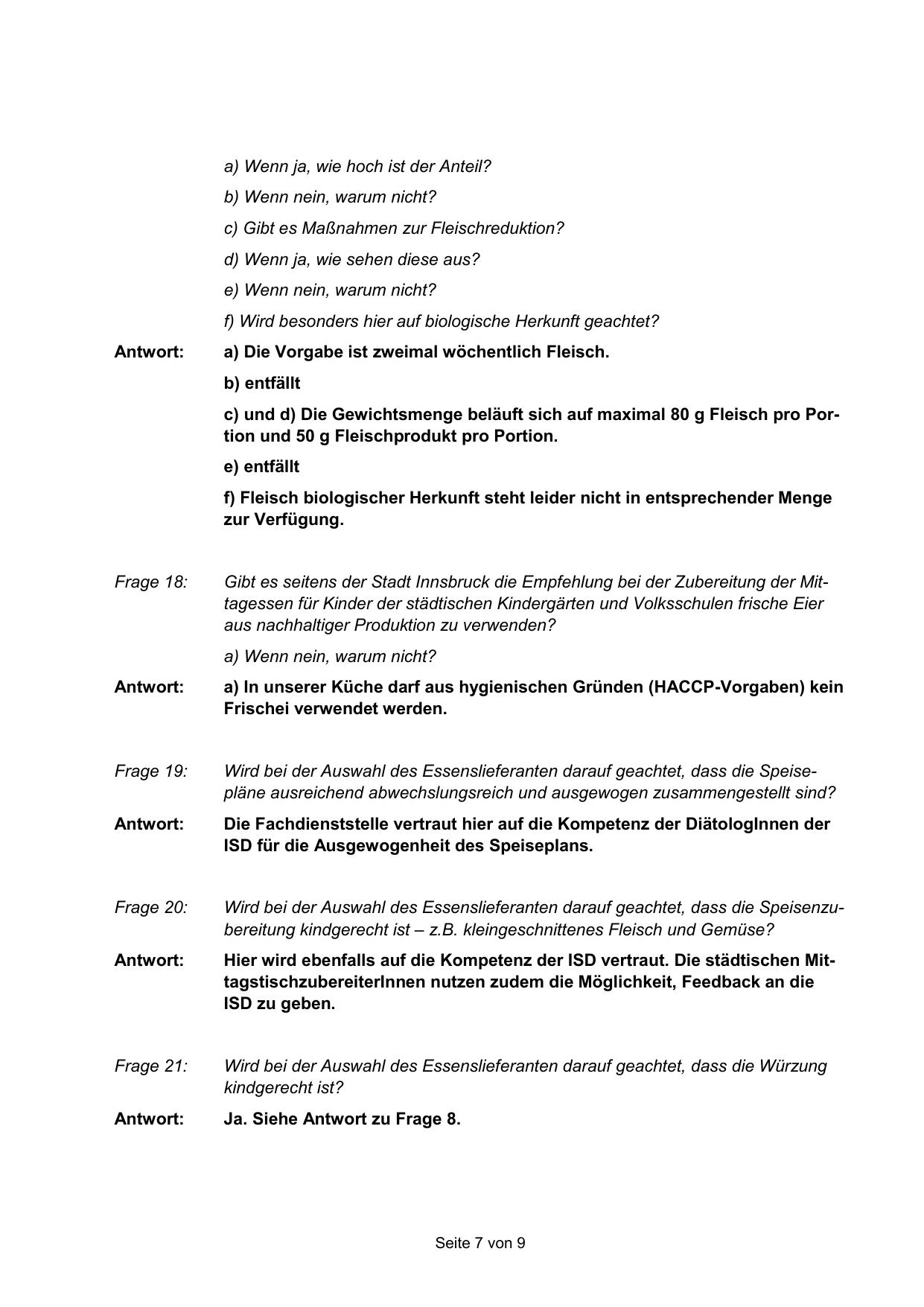 a) Wenn ja, wie hoch ist der Anteil?

b) Wenn nein, warum nicht?

c) Gibt es Maßnahmen zur Fleischreduktion?

d) Wenn ja, wie sehen diese aus?

e) Wenn nein, warum nicht?

f) Wird besonders hier auf biologische Herkunft geachtet?

Antwort: a) Die Vorgabe ist zweimal wöchentlich Fleisch.

b) entfällt

c) und d) Die Gewichtsmenge beläuft sich auf maximal 80 g Fleisch pro Portion und 50 g Fleischprodukt pro Portion.

e) entfällt

f) Fleisch biologischer Herkunft steht leider nicht in entsprechender Menge zur Verfügung.

Frage 18: Gibt es seitens der Stadt Innsbruck die Empfehlung bei der Zubereitung der Mittagessen für Kinder der städtischen Kindergärten und Volksschulen frische Eier aus nachhaltiger Produktion zu verwenden?

a) Wenn nein, warum nicht?

Antwort: a) In unserer Küche darf aus hygienischen Gründen (HACCP-Vorgaben) kein Frischei verwendet werden.

Frage 19: Wird bei der Auswahl des Essenslieferanten darauf geachtet, dass die Speisepläne ausreichend abwechslungsreich und ausgewogen zusammengestellt sind?

Antwort: Die Fachdienststelle vertraut hier auf die Kompetenz der DiätologInnen der ISD für die Ausgewogenheit des Speiseplans.

Frage 20: Wird bei der Auswahl des Essenslieferanten darauf geachtet, dass die Speisenzubereitung kindgerecht ist – z.B. kleingeschnittenes Fleisch und Gemüse?

Antwort: Hier wird ebenfalls auf die Kompetenz der ISD vertraut. Die städtischen MittagstischzubereiterInnen nutzen zudem die Möglichkeit, Feedback an die ISD zu geben.

Frage 21: Wird bei der Auswahl des Essenslieferanten darauf geachtet, dass die Würzung kindgerecht ist?

Antwort: Ja. Siehe Antwort zu Frage 8.

Seite 7 von 9